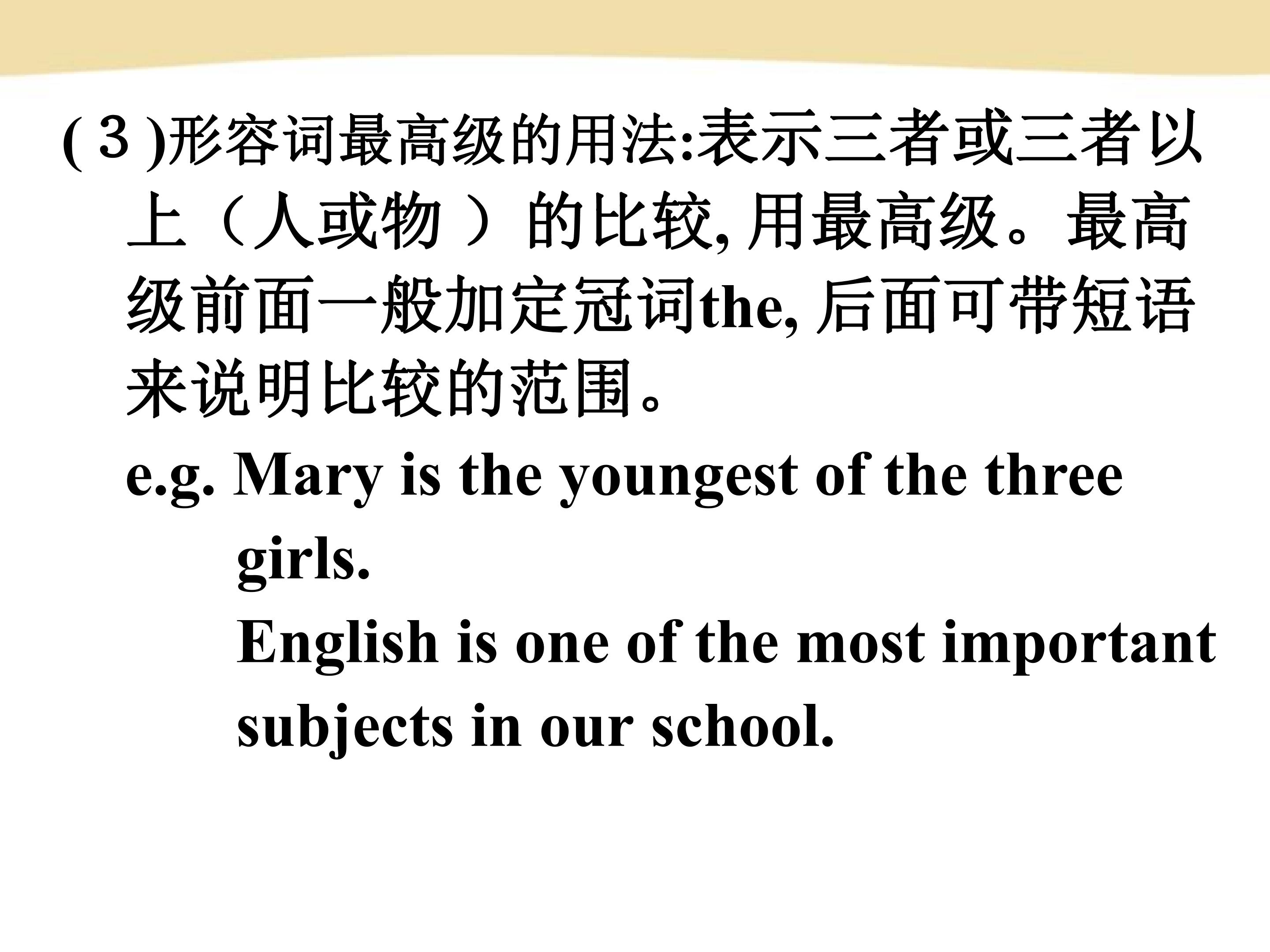 (３)形容词最高级的用法:表示三者或三者以上（人或物）的比较,用最高级。最高级前面一般加定冠词the,后面可带短语来说明比较的范围。

e.g. Mary is the youngest of the three girls.

English is one of the most important subjects in our school.